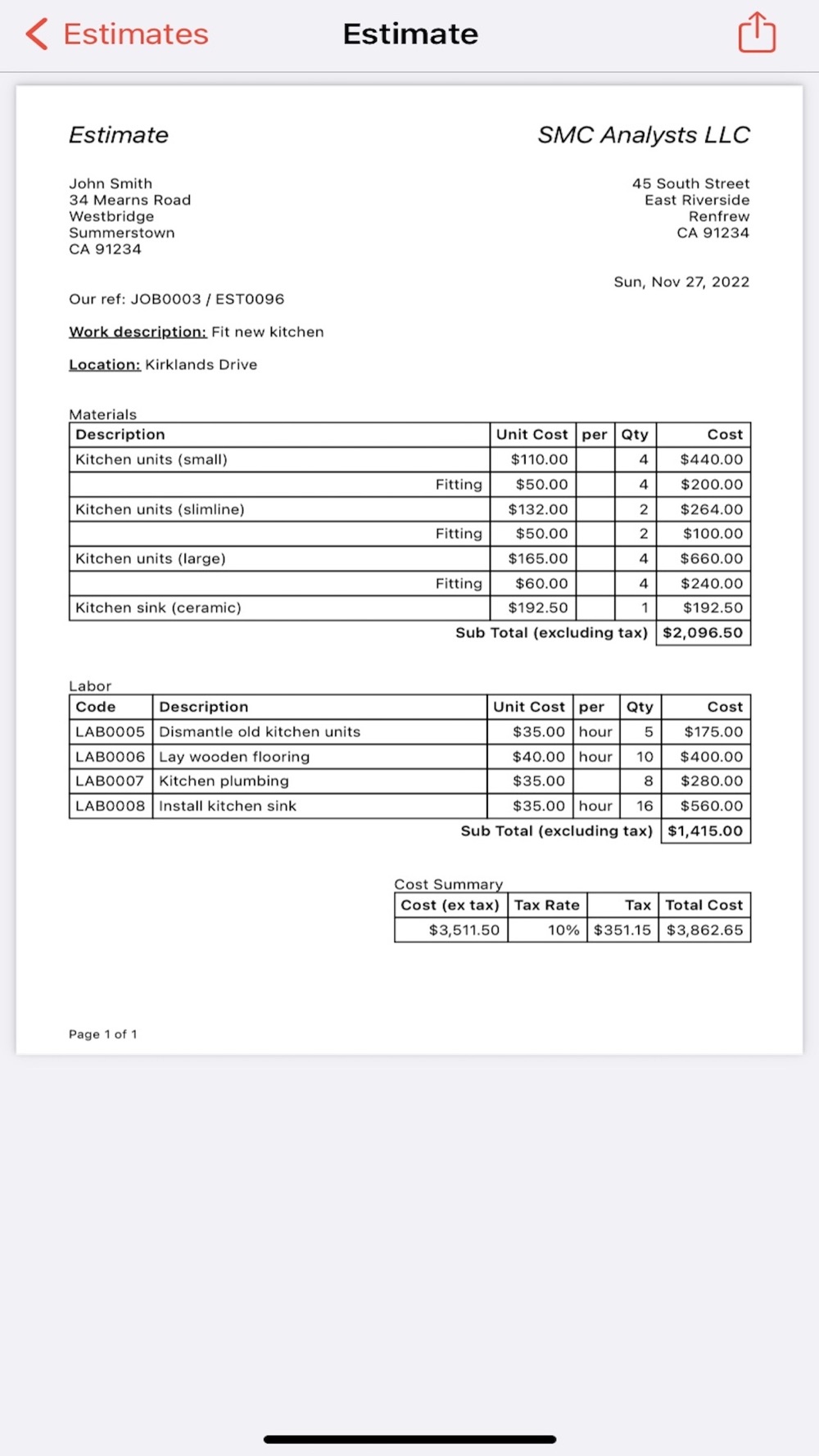 Estimates Estimate

Estimate

SMC Analysts LLC

John Smith
34 Mearns Road
Westbridge
Summerstown
CA 91234

45 South Street
East Riverside
Renfrew
CA 91234

Sun, Nov 27, 2022

Our ref: JOB0003 / EST0096

Work description: Fit new kitchen

Location: Kirklands Drive

Materials

| Description | Unit Cost | per | Qty | Cost |
|---|---|---|---|---|
| Kitchen units (small) | \$110.00 | | 4 | \$440.00 |
| Fitting | \$50.00 | | 4 | \$200.00 |
| Kitchen units (slimline) | \$132.00 | | 2 | \$264.00 |
| Fitting | \$50.00 | | 2 | \$100.00 |
| Kitchen units (large) | \$165.00 | | 4 | \$660.00 |
| Fitting | \$60.00 | | 4 | \$240.00 |
| Kitchen sink (ceramic) | \$192.50 | | 1 | \$192.50 |
| Sub Total (excluding tax) | | | | \$2,096.50 |

Labor

| Code | Description | Unit Cost | per | Qty | Cost |
|---|---|---|---|---|---|
| LAB0005 | Dismantle old kitchen units | \$35.00 | hour | 5 | \$175.00 |
| LAB0006 | Lay wooden flooring | \$40.00 | hour | 10 | \$400.00 |
| LAB0007 | Kitchen plumbing | \$35.00 | | 8 | \$280.00 |
| LAB0008 | Install kitchen sink | \$35.00 | hour | 16 | \$560.00 |
| | Sub Total (excluding tax) | | | | \$1,415.00 |

Cost Summary

| Cost (ex tax) | Tax Rate | Tax | Total Cost |
|---|---|---|---|
| \$3,511.50 | 10% | \$351.15 | \$3,862.65 |

Page 1 of 1